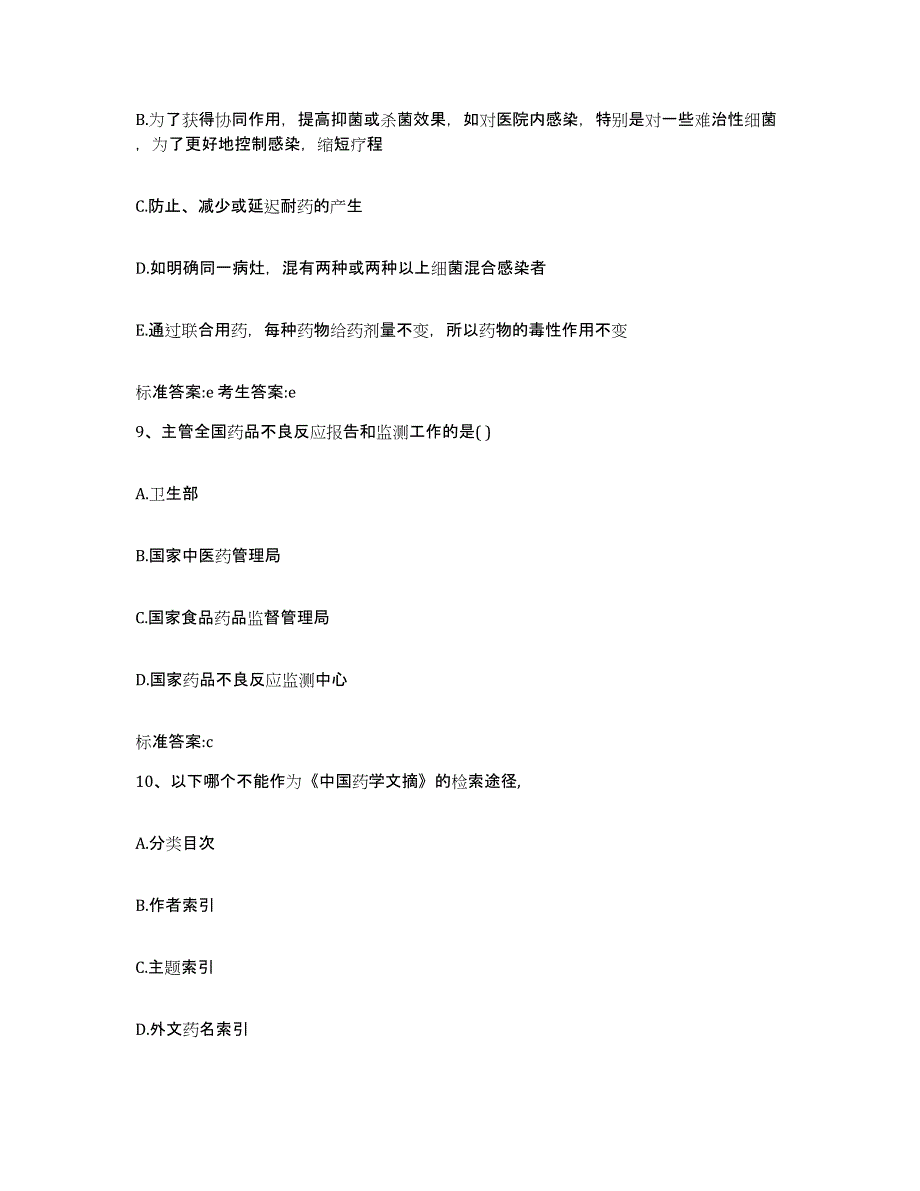 B.为了获得协同作用，提高抑菌或杀菌效果，如对医院内感染，特别是对一些难治性细菌，为了更好地控制感染，缩短疗程

C.防止、减少或延迟耐药的产生

D.如明确同一病灶，混有两种或两种以上细菌混合感染者

E.通过联合用药，每种药物给药剂量不变，所以药物的毒性作用不变

标准答案:e 考生答案:e

9、主管全国药品不良反应报告和监测工作的是( )

A.卫生部

B.国家中医药管理局

C.国家食品药品监督管理局

D.国家药品不良反应监测中心

标准答案:c

10、以下哪个不能作为《中国药学文摘》的检索途径,

A.分类目次

B.作者索引

C.主题索引

D.外文药名索引